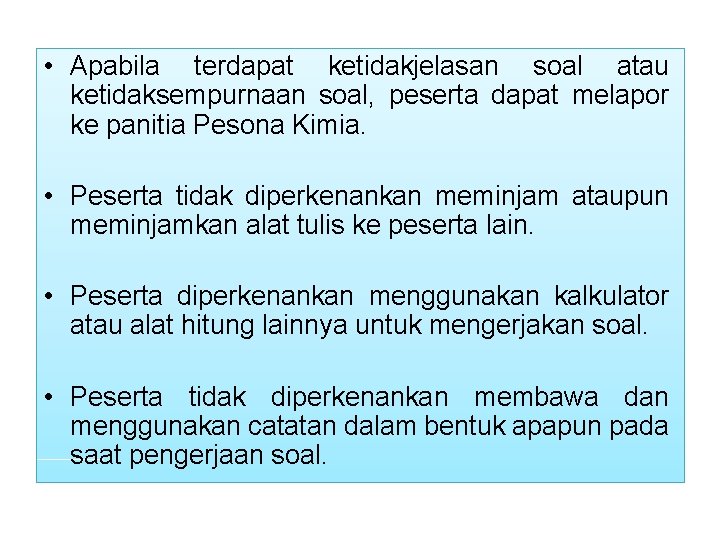 • Apabila terdapat ketidakjelasan soal atau ketidaksempurnaan soal, peserta dapat melapor ke panitia Pesona Kimia.

• Peserta tidak diperkenankan meminjam ataupun meminjamkan alat tulis ke peserta lain.

• Peserta diperkenankan menggunakan kalkulator atau alat hitung lainnya untuk mengerjakan soal.

• Peserta tidak diperkenankan membawa dan menggunakan catatan dalam bentuk apapun pada saat pengerjaan soal.